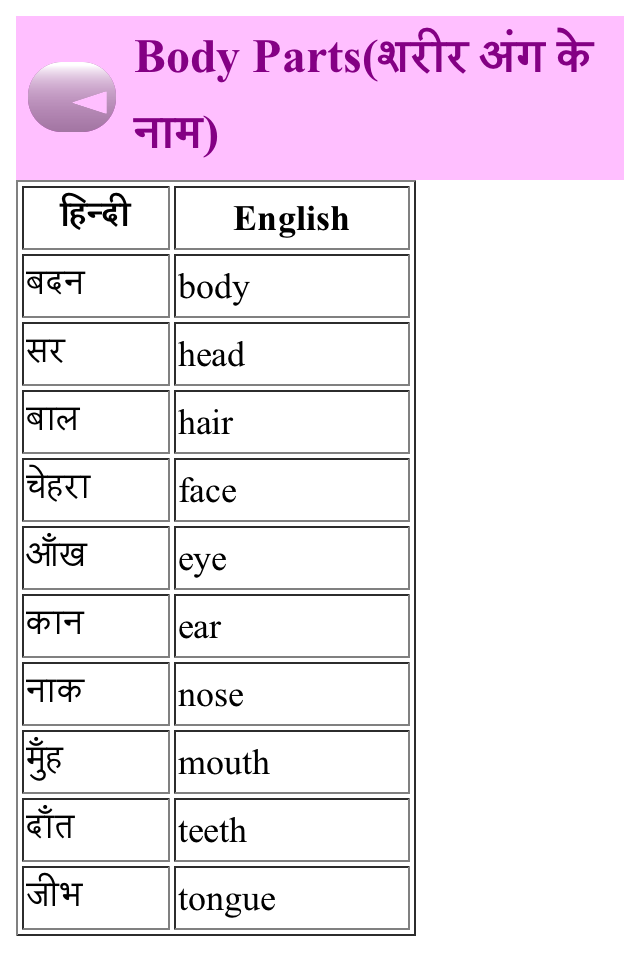 Body Parts(शरीर अंग के नाम)

| हिन्दी | English |
|---|---|
| बदन | body |
| सर | head |
| बाल | hair |
| चेहरा | face |
| आँख | eye |
| कान | ear |
| नाक | nose |
| मुँह | mouth |
| दाँत | teeth |
| जीभ | tongue |